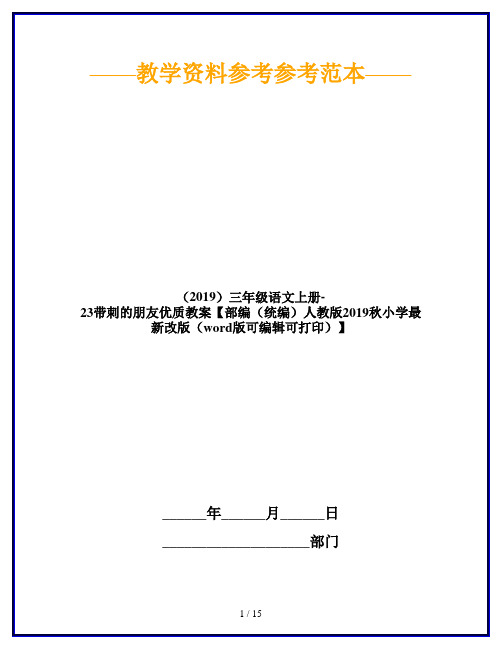 ——教学资料参考参考范本——

（2019）三年级语文上册-23带刺的朋友优质教案【部编（统编）人教版2019秋小学最新改版（word版可编辑可打印）】

______年______月______日

____________________部门

1 / 15